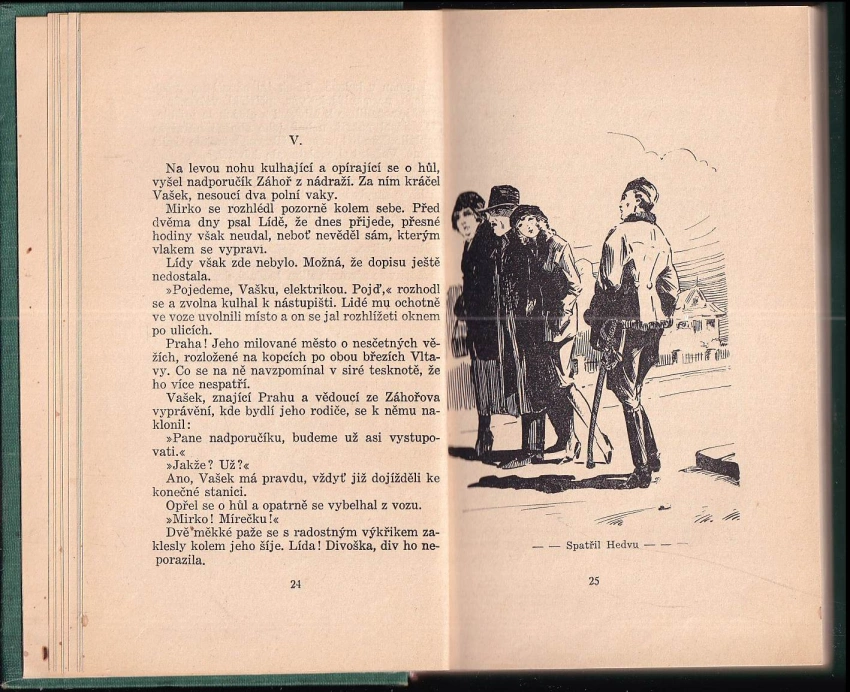 V.

Na levou nohu kulhající a opírající se o hůl, vyšel nadporučík Záhoř z nádraží. Za ním kráčel Vašek, nesoucí dva polní vaky.

Mirko se rozhlédl pozorně kolem sebe. Před dvěma dny psal Lídě, že dnes přijede, přesné hodiny však neudal, neboť nevěděl sám, kterým vlakem se vypraví.

Lídy však zde nebylo. Možná, že dopisu ještě nedostala.

»Pojedeme, Vašku, elektrikou. Pojď,« rozhodl se a zvolna kulhal k nástupišti. Lidé mu ochotně ve voze uvolnili místo a on se jal rozhlížeti oknem po ulicích.

Praha! Jeho milované město o nesčetných věžích, rozložené na kopcích po obou březích Vltavy. Co se na ně navzpomínal v siré tesknotě, že ho více nespatří.

Vašek, znající Prahu a vědoucí ze Záhořova vyprávění, kde bydlí jeho rodiče, se k němu naklonil:

»Pane nadporučíku, budeme už asi vystupovati.«

»Jakže? Už?«

Ano, Vašek má pravdu, vždyť již dojížděli ke konečné stanici.

Opřel se o hůl a opatrně se vybelhal z vozu.

»Mirko! Mírečku!«

Dvě měkké paže se s radostným výkřikem zaklesly kolem jeho šíje. Lída! Divoška, div ho neporazila.

24

— — Spatřil Hedvu — — —

25